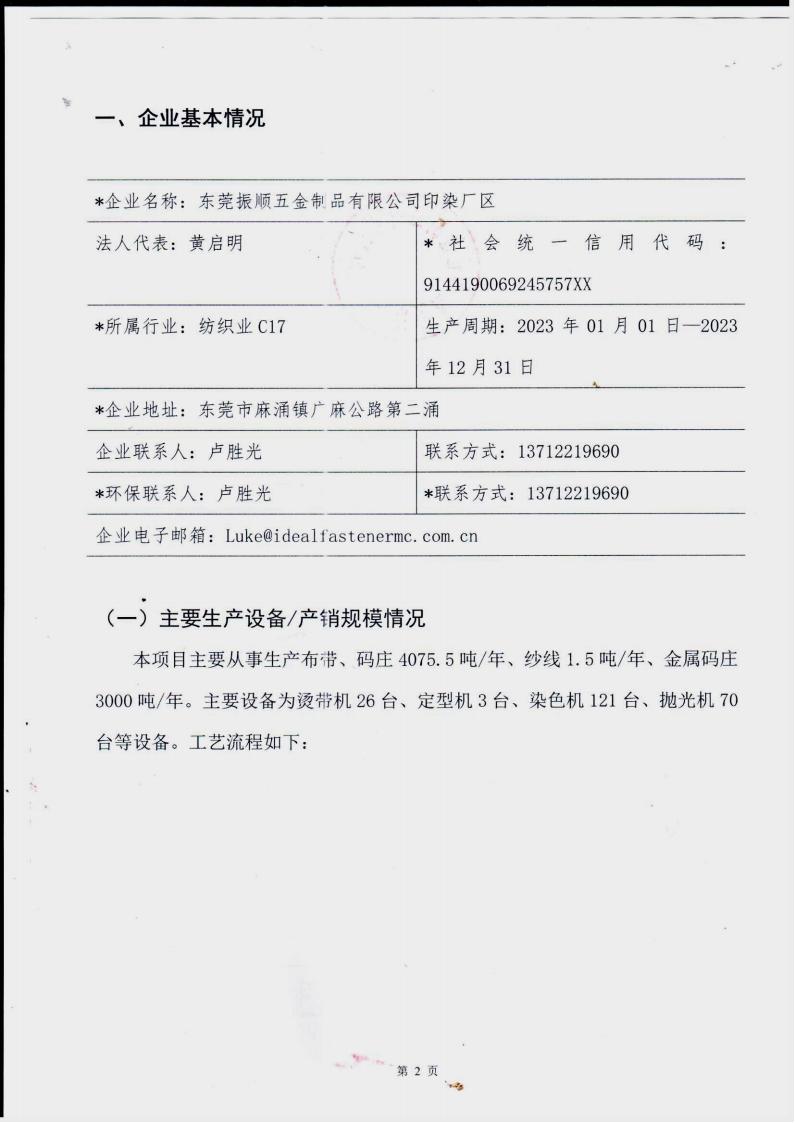 一、企业基本情况

| *企业名称：东莞振顺五金制品有限公司印染厂区 | |
|---|---|
| 法人代表：黄启明 | *社会统一信用代码：9144190069245757XX |
| *所属行业：纺织业 C17 | 生产周期：2023 年 01 月 01 日—2023 年 12 月 31 日 |
| *企业地址：东莞市麻涌镇广麻公路第二涌 | |
| 企业联系人：卢胜光 | 联系方式：13712219690 |
| *环保联系人：卢胜光 | *联系方式：13712219690 |
| 企业电子邮箱：Luke@idealfastenermc.com.cn | |

（一）主要生产设备/产销规模情况

本项目主要从事生产布带、码庄 4075.5 吨/年、纱线 1.5 吨/年、金属码庄 3000 吨/年。主要设备为烫带机 26 台、定型机 3 台、染色机 121 台、抛光机 70 台等设备。工艺流程如下：

第 2 页